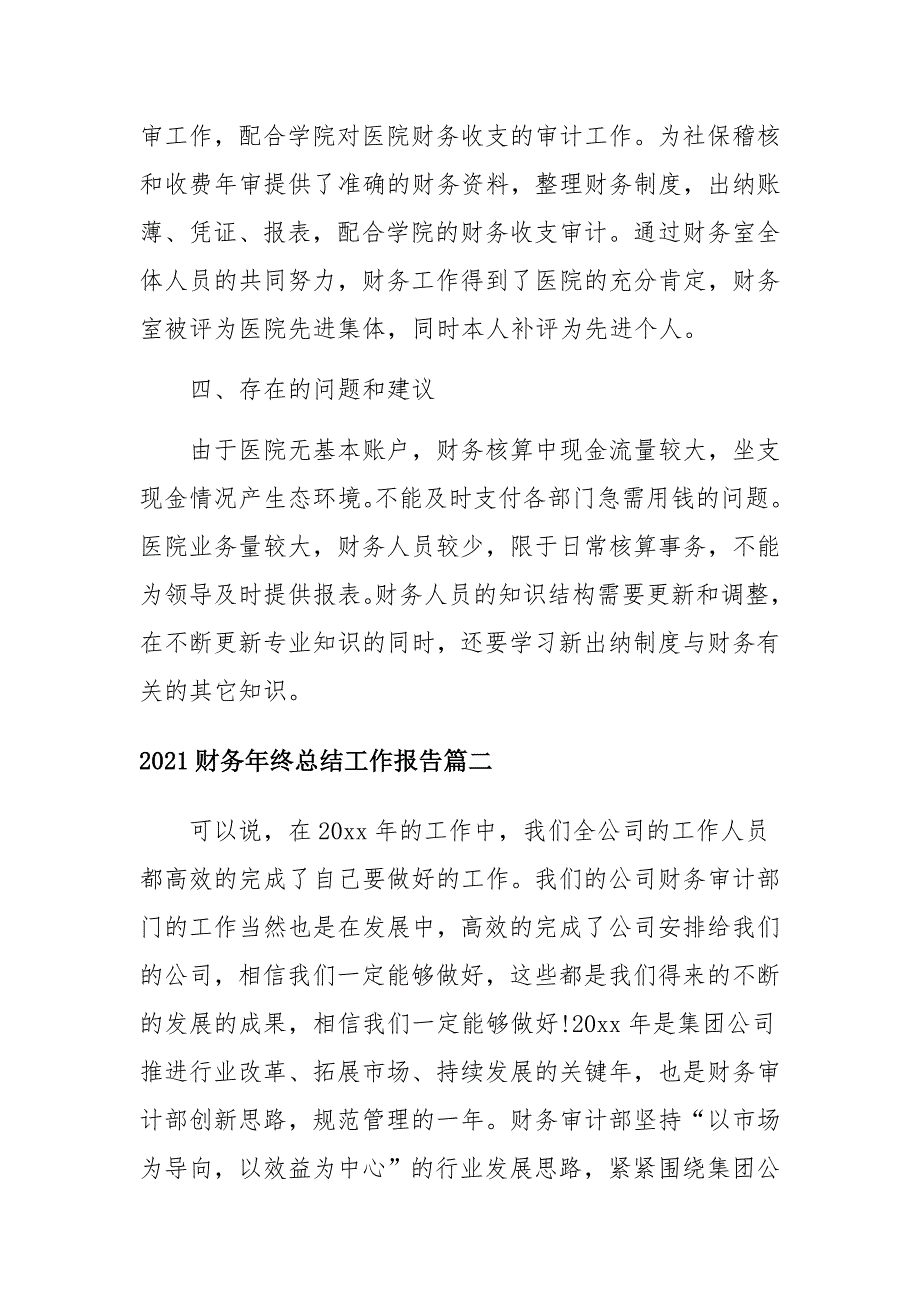 审工作，配合学院对医院财务收支的审计工作。为社保稽核和收费年审提供了准确的财务资料，整理财务制度，出纳账薄、凭证、报表，配合学院的财务收支审计。通过财务室全体人员的共同努力，财务工作得到了医院的充分肯定，财务室被评为医院先进集体，同时本人补评为先进个人。

四、存在的问题和建议

由于医院无基本账户，财务核算中现金流量较大，坐支现金情况产生态环境。不能及时支付各部门急需用钱的问题。医院业务量较大，财务人员较少，限于日常核算事务，不能为领导及时提供报表。财务人员的知识结构需要更新和调整，在不断更新专业知识的同时，还要学习新出纳制度与财务有关的其它知识。

2021财务年终总结工作报告篇二

可以说，在20xx年的工作中，我们全公司的工作人员都高效的完成了自己要做好的工作。我们的公司财务审计部门的工作当然也是在发展中，高效的完成了公司安排给我们的公司，相信我们一定能够做好，这些都是我们得来的不断的发展的成果，相信我们一定能够做好!20xx年是集团公司推进行业改革、拓展市场、持续发展的关键年，也是财务审计部创新思路，规范管理的一年。财务审计部坚持“以市场为导向，以效益为中心”的行业发展思路，紧紧围绕集团公